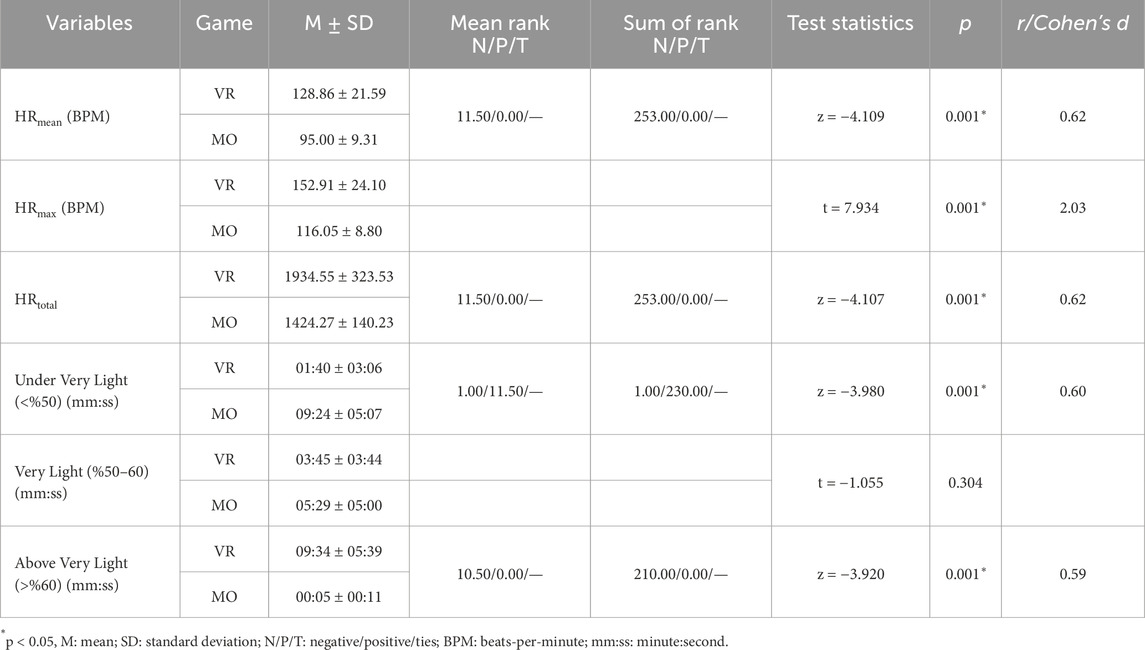 | Variables | Game | M ± SD | Mean rank N/P/T | Sum of rank N/P/T | Test statistics | p | r/Cohen's d |
|---|---|---|---|---|---|---|---|
| $HR_{mean}$ (BPM) | VR | 128.86 ± 21.59 | 11.50/0.00/— | 253.00/0.00/— | z = −4.109 | 0.001* | 0.62 |
| | MO | 95.00 ± 9.31 | | | | | |
| $HR_{max}$ (BPM) | VR | 152.91 ± 24.10 | | | t = 7.934 | 0.001* | 2.03 |
| | MO | 116.05 ± 8.80 | | | | | |
| $HR_{total}$ | VR | 1934.55 ± 323.53 | 11.50/0.00/— | 253.00/0.00/— | z = −4.107 | 0.001* | 0.62 |
| | MO | 1424.27 ± 140.23 | | | | | |
| Under Very Light (<%50) (mm:ss) | VR | 01:40 ± 03:06 | 1.00/11.50/— | 1.00/230.00/— | z = −3.980 | 0.001* | 0.60 |
| | MO | 09:24 ± 05:07 | | | | | |
| Very Light (%50–60) (mm:ss) | VR | 03:45 ± 03:44 | | | t = −1.055 | 0.304 | |
| | MO | 05:29 ± 05:00 | | | | | |
| Above Very Light (>%60) (mm:ss) | VR | 09:34 ± 05:39 | 10.50/0.00/— | 210.00/0.00/— | z = −3.920 | 0.001* | 0.59 |
| | MO | 00:05 ± 00:11 | | | | | |

*p < 0.05, M: mean; SD: standard deviation; N/P/T: negative/positive/ties; BPM: beats-per-minute; mm:ss: minute:second.